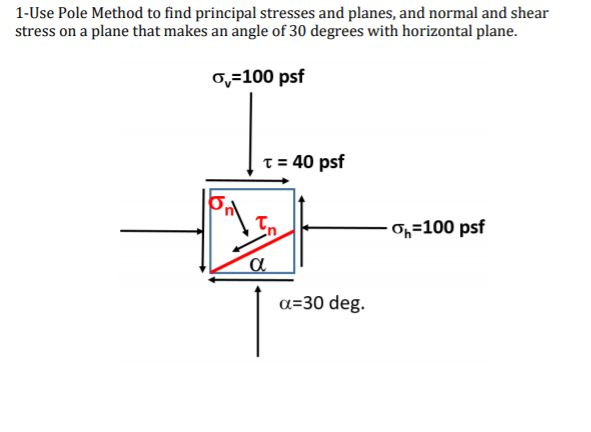 1-Use Pole Method to find principal stresses and planes, and normal and shear stress on a plane that makes an angle of 30 degrees with horizontal plane.

$\sigma_v$=100 psf

$\tau$ = 40 psf

$\sigma_n$

$\tau_n$

$\sigma_h$=100 psf

$\alpha$

$\alpha$=30 deg.